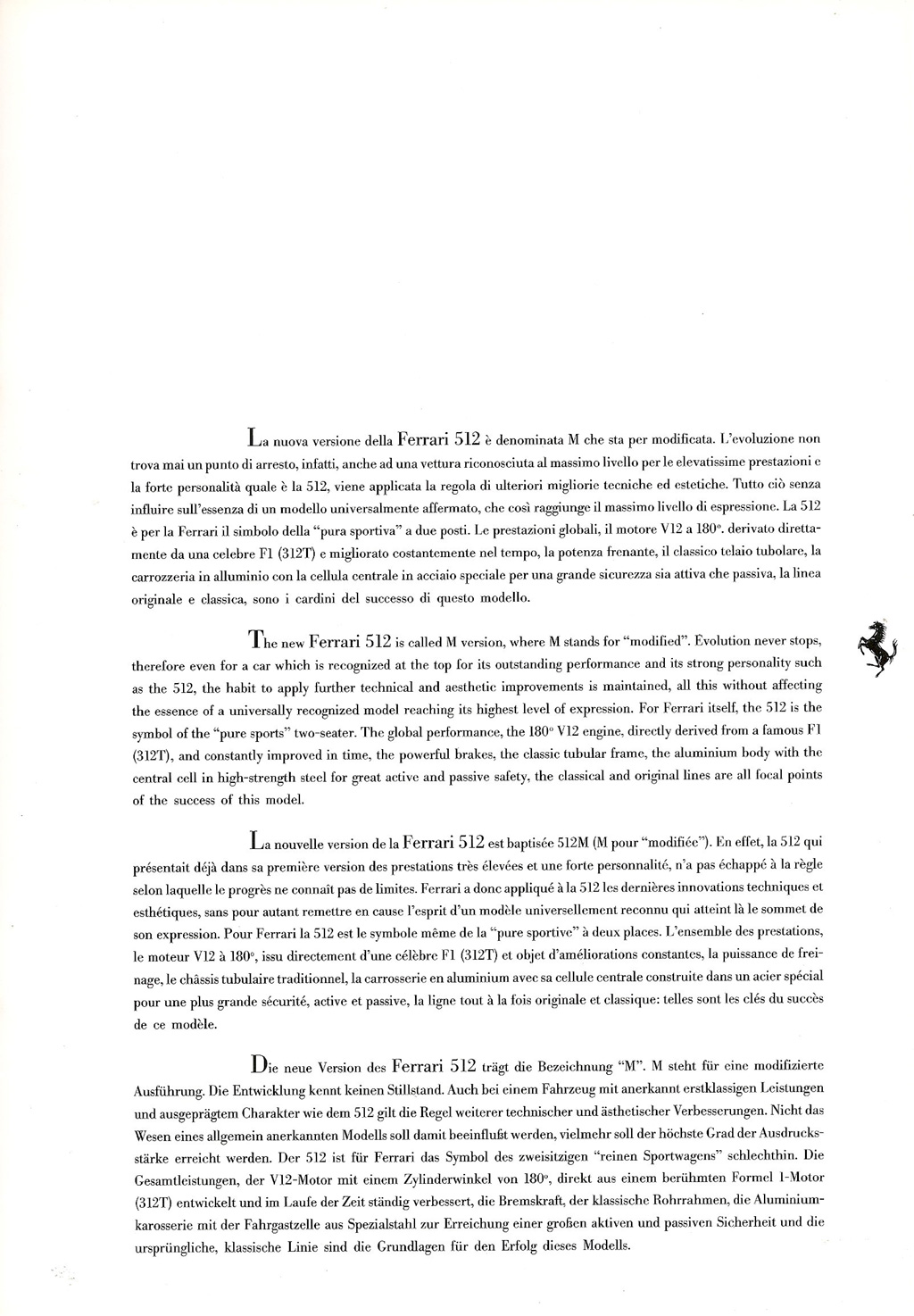 La nuova versione della Ferrari 512 è denominata M che sta per modificata. L'evoluzione non trova mai un punto di arresto, infatti, anche ad una vettura riconosciuta al massimo livello per le elevatissime prestazioni e la forte personalità quale è la 512, viene applicata la regola di ulteriori migliorie tecniche ed estetiche. Tutto ciò senza influire sull'essenza di un modello universalmente affermato, che così raggiunge il massimo livello di espressione. La 512 è per la Ferrari il simbolo della "pura sportiva" a due posti. Le prestazioni globali, il motore V12 a 180°. derivato direttamente da una celebre F1 (312T) e migliorato costantemente nel tempo, la potenza frenante, il classico telaio tubolare, la carrozzeria in alluminio con la cellula centrale in acciaio speciale per una grande sicurezza sia attiva che passiva, la linea originale e classica, sono i cardini del successo di questo modello.

The new Ferrari 512 is called M version, where M stands for "modified". Evolution never stops, therefore even for a car which is recognized at the top for its outstanding performance and its strong personality such as the 512, the habit to apply further technical and aesthetic improvements is maintained, all this without affecting the essence of a universally recognized model reaching its highest level of expression. For Ferrari itself, the 512 is the symbol of the "pure sports" two-seater. The global performance, the 180° V12 engine, directly derived from a famous F1 (312T), and constantly improved in time, the powerful brakes, the classic tubular frame, the aluminium body with the central cell in high-strength steel for great active and passive safety, the classical and original lines are all focal points of the success of this model.

La nouvelle version de la Ferrari 512 est baptisée 512M (M pour "modifiée"). En effet, la 512 qui présentait déjà dans sa première version des prestations très élevées et une forte personnalité, n'a pas échappé à la règle selon laquelle le progrès ne connaît pas de limites. Ferrari a donc appliqué à la 512 les dernières innovations techniques et esthétiques, sans pour autant remettre en cause l'esprit d'un modèle universellement reconnu qui atteint là le sommet de son expression. Pour Ferrari la 512 est le symbole même de la "pure sportive" à deux places. L'ensemble des prestations, le moteur V12 à 180°, issu directement d'une célèbre F1 (312T) et objet d'améliorations constantes, la puissance de freinage, le châssis tubulaire traditionnel, la carrosserie en aluminium avec sa cellule centrale construite dans un acier spécial pour une plus grande sécurité, active et passive, la ligne tout à la fois originale et classique: telles sont les clés du succès de ce modèle.

Die neue Version des Ferrari 512 trägt die Bezeichnung "M". M steht für eine modifizierte Ausführung. Die Entwicklung kennt keinen Stillstand. Auch bei einem Fahrzeug mit anerkannt erstklassigen Leistungen und ausgeprägtem Charakter wie dem 512 gilt die Regel weiterer technischer und ästhetischer Verbesserungen. Nicht das Wesen eines allgemein anerkannten Modells soll damit beeinflußt werden, vielmehr soll der höchste Grad der Ausdrucksstärke erreicht werden. Der 512 ist für Ferrari das Symbol des zweisitzigen "reinen Sportwagens" schlechthin. Die Gesamtleistungen, der V12-Motor mit einem Zylinderwinkel von 180°, direkt aus einem berühmten Formel 1-Motor (312T) entwickelt und im Laufe der Zeit ständig verbessert, die Bremskraft, der klassische Rohrrahmen, die Aluminiumkarosserie mit der Fahrgastzelle aus Spezialstahl zur Erreichung einer großen aktiven und passiven Sicherheit und die ursprüngliche, klassische Linie sind die Grundlagen für den Erfolg dieses Modells.